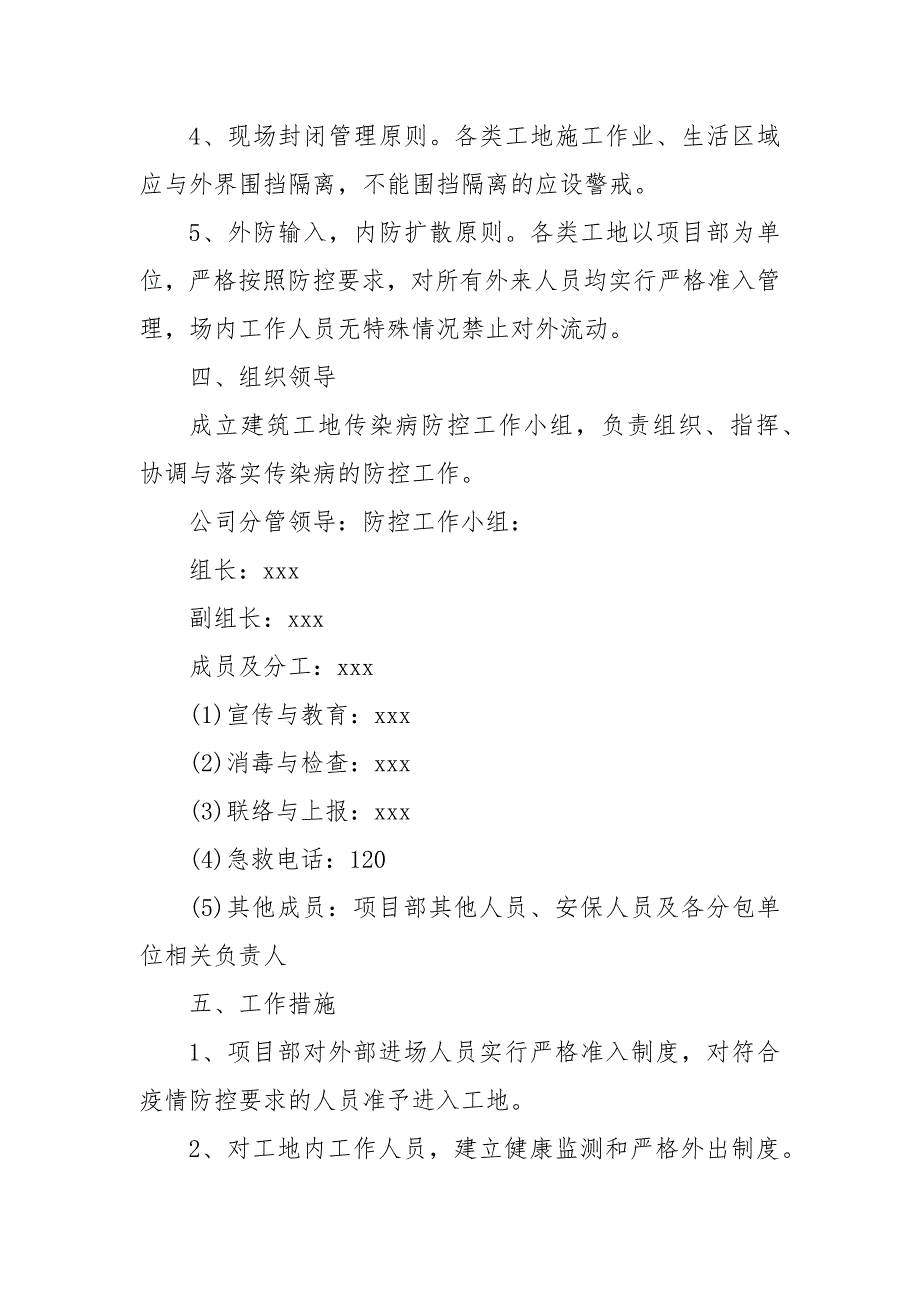 4、现场封闭管理原则。各类工地施工作业、生活区域应与外界围挡隔离，不能围挡隔离的应设警戒。

5、外防输入，内防扩散原则。各类工地以项目部为单位，严格按照防控要求，对所有外来人员均实行严格准入管理，场内工作人员无特殊情况禁止对外流动。

四、组织领导

成立建筑工地传染病防控工作小组，负责组织、指挥、协调与落实传染病的防控工作。

公司分管领导：防控工作小组：

组长：xxx

副组长：xxx

成员及分工：xxx

(1)宣传与教育：xxx

(2)消毒与检查：xxx

(3)联络与上报：xxx

(4)急救电话：120

(5)其他成员：项目部其他人员、安保人员及各分包单位相关负责人

五、工作措施

1、项目部对外部进场人员实行严格准入制度，对符合疫情防控要求的人员准予进入工地。

2、对工地内工作人员，建立健康监测和严格外出制度。